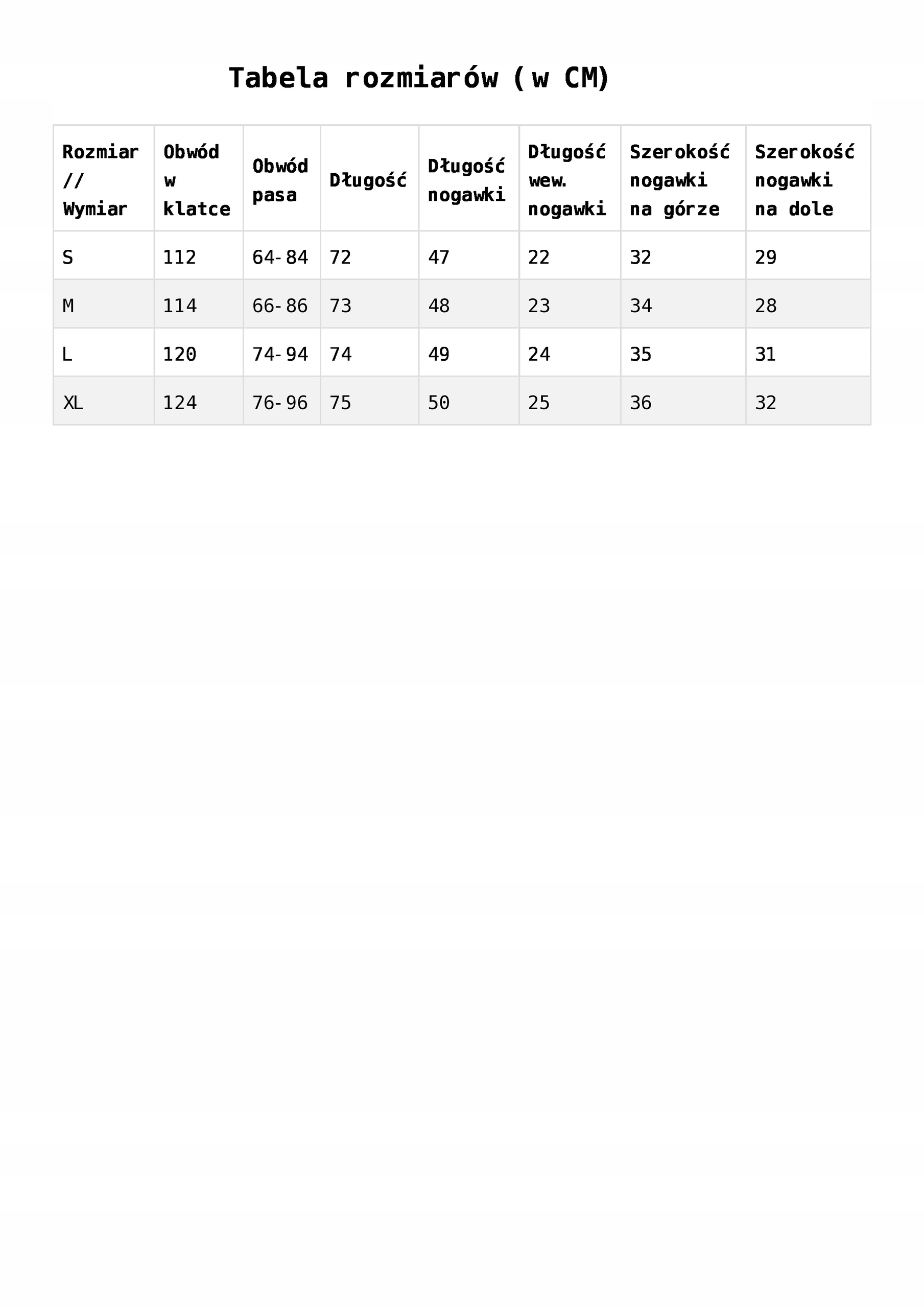 Tabela rozmiarów (w CM)

| Rozmiar // Wymiar | Obwód w klatce | Obwód pasa | Długość | Długość nogawki | Długość wew. nogawki | Szerokość nogawki na górze | Szerokość nogawki na dole |
|---|---|---|---|---|---|---|---|
| S | 112 | 64-84 | 72 | 47 | 22 | 32 | 29 |
| M | 114 | 66-86 | 73 | 48 | 23 | 34 | 28 |
| L | 120 | 74-94 | 74 | 49 | 24 | 35 | 31 |
| XL | 124 | 76-96 | 75 | 50 | 25 | 36 | 32 |